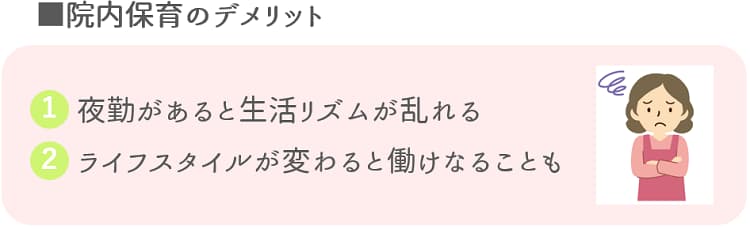 ■院内保育のデメリット

1 夜勤があると生活リズムが乱れる

2 ライフスタイルが変わると働けなることも